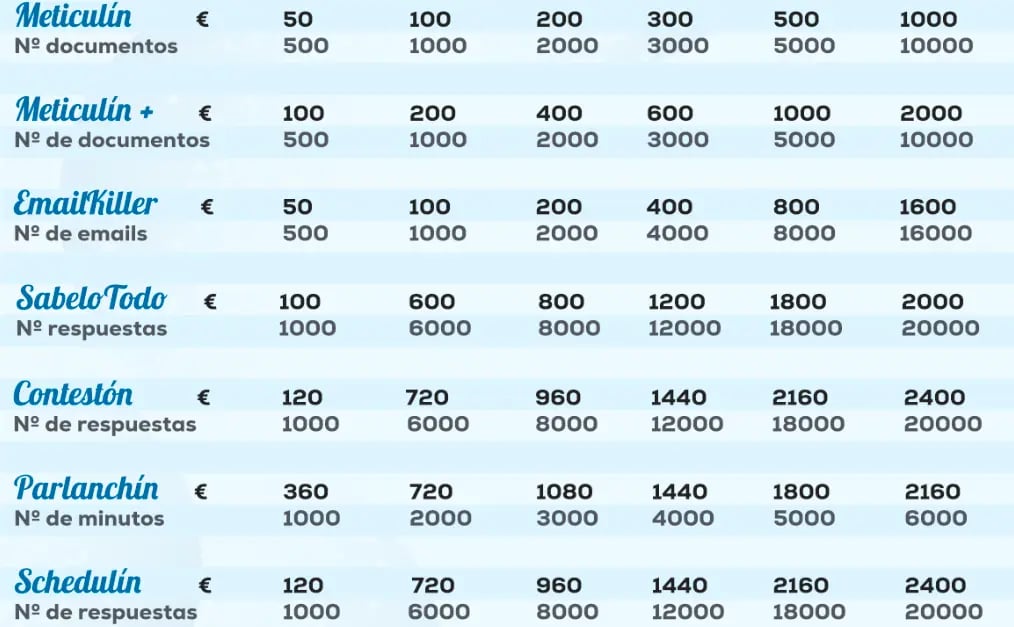 | Meticulín | € | 50 | 100 | 200 | 300 | 500 | 1000 |
|---|---|---|---|---|---|---|---|
| Nº documentos | | 500 | 1000 | 2000 | 3000 | 5000 | 10000 |
| Meticulín + | € | 100 | 200 | 400 | 600 | 1000 | 2000 |
| Nº de documentos | | 500 | 1000 | 2000 | 3000 | 5000 | 10000 |
| EmailKiller | € | 50 | 100 | 200 | 400 | 800 | 1600 |
| Nº de emails | | 500 | 1000 | 2000 | 4000 | 8000 | 16000 |
| SabeloTodo | € | 100 | 600 | 800 | 1200 | 1800 | 2000 |
| Nº respuestas | | 1000 | 6000 | 8000 | 12000 | 18000 | 20000 |
| Contestón | € | 120 | 720 | 960 | 1440 | 2160 | 2400 |
| Nº de respuestas | | 1000 | 6000 | 8000 | 12000 | 18000 | 20000 |
| Parlanchín | € | 360 | 720 | 1080 | 1440 | 1800 | 2160 |
| Nº de minutos | | 1000 | 2000 | 3000 | 4000 | 5000 | 6000 |
| Schedulín | € | 120 | 720 | 960 | 1440 | 2160 | 2400 |
| Nº de respuestas | | 1000 | 6000 | 8000 | 12000 | 18000 | 20000 |